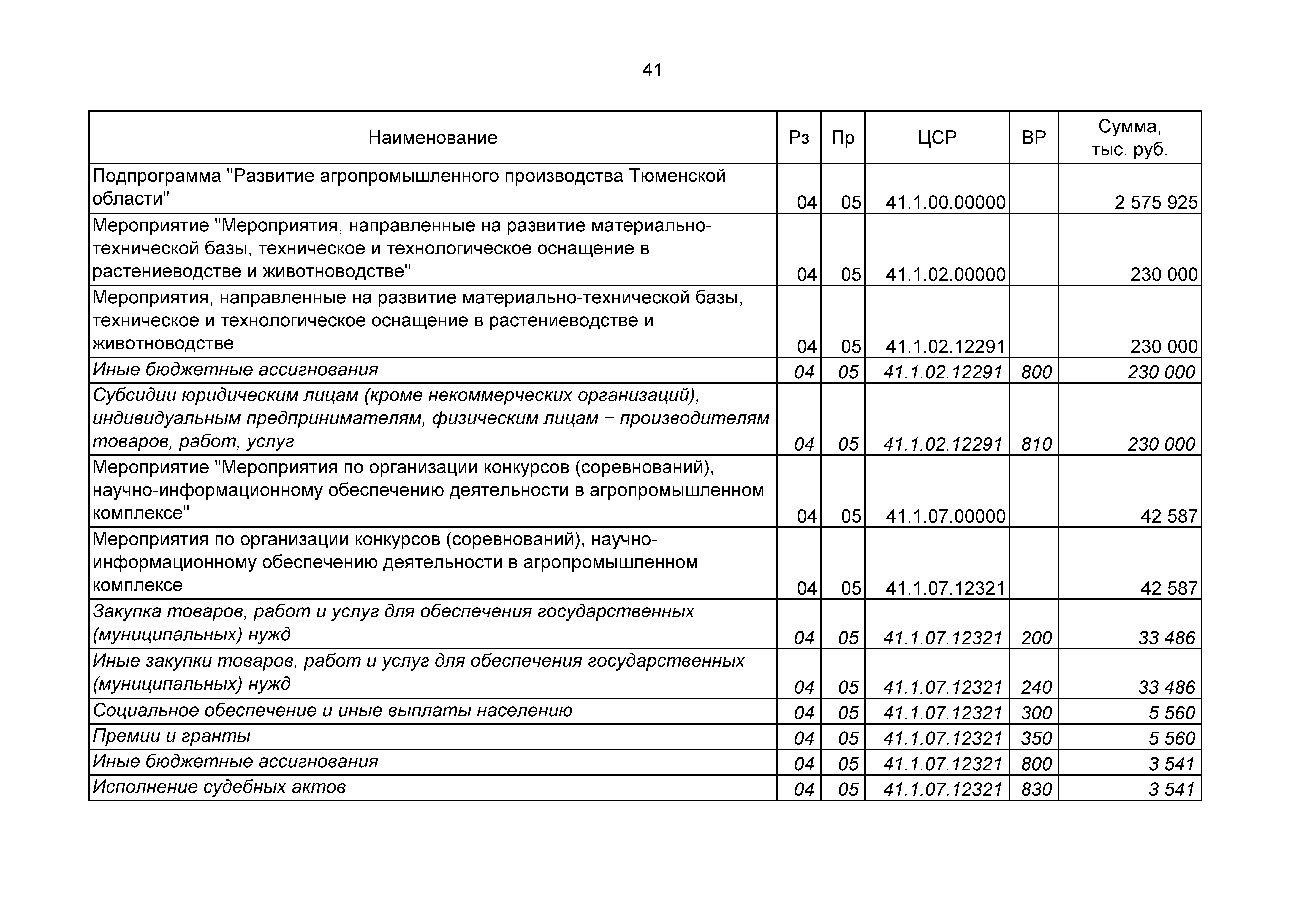 41

| Наименование | Рз | Пр | ЦСР | ВР | Сумма, тыс. руб. |
|---|---|---|---|---|---|
| Подпрограмма "Развитие агропромышленного производства Тюменской области" | 04 | 05 | 41.1.00.00000 | | 2 575 925 |
| Мероприятие "Мероприятия, направленные на развитие материально-технической базы, техническое и технологическое оснащение в растениеводстве и животноводстве" | 04 | 05 | 41.1.02.00000 | | 230 000 |
| Мероприятия, направленные на развитие материально-технической базы, техническое и технологическое оснащение в растениеводстве и животноводстве | 04 | 05 | 41.1.02.12291 | | 230 000 |
| Иные бюджетные ассигнования | 04 | 05 | 41.1.02.12291 | 800 | 230 000 |
| Субсидии юридическим лицам (кроме некоммерческих организаций), индивидуальным предпринимателям, физическим лицам − производителям товаров, работ, услуг | 04 | 05 | 41.1.02.12291 | 810 | 230 000 |
| Мероприятие "Мероприятия по организации конкурсов (соревнований), научно-информационному обеспечению деятельности в агропромышленном комплексе" | 04 | 05 | 41.1.07.00000 | | 42 587 |
| Мероприятия по организации конкурсов (соревнований), научно-информационному обеспечению деятельности в агропромышленном комплексе | 04 | 05 | 41.1.07.12321 | | 42 587 |
| Закупка товаров, работ и услуг для обеспечения государственных (муниципальных) нужд | 04 | 05 | 41.1.07.12321 | 200 | 33 486 |
| Иные закупки товаров, работ и услуг для обеспечения государственных (муниципальных) нужд | 04 | 05 | 41.1.07.12321 | 240 | 33 486 |
| Социальное обеспечение и иные выплаты населению | 04 | 05 | 41.1.07.12321 | 300 | 5 560 |
| Премии и гранты | 04 | 05 | 41.1.07.12321 | 350 | 5 560 |
| Иные бюджетные ассигнования | 04 | 05 | 41.1.07.12321 | 800 | 3 541 |
| Исполнение судебных актов | 04 | 05 | 41.1.07.12321 | 830 | 3 541 |